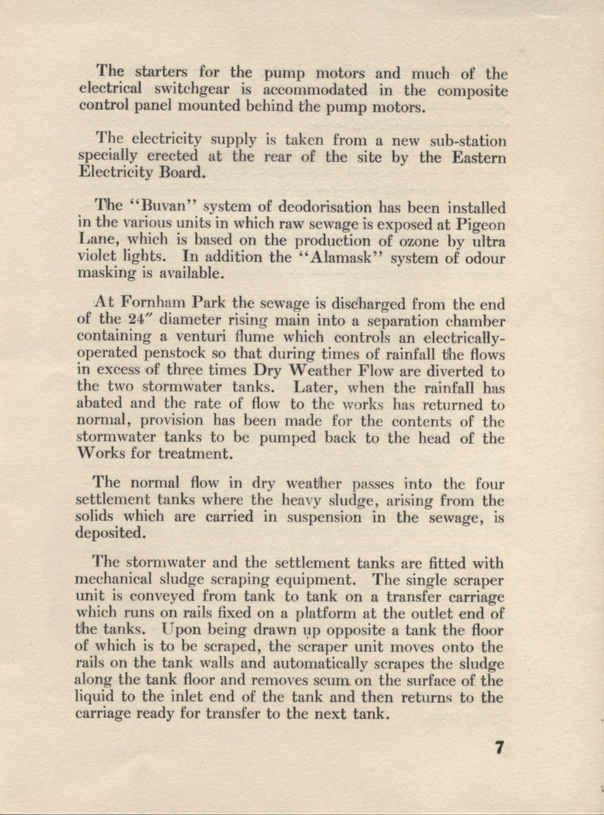 The starters for the pump motors and much of the electrical switchgear is accommodated in the composite control panel mounted behind the pump motors.

The electricity supply is taken from a new sub-station specially erected at the rear of the site by the Eastern Electricity Board.

The "Buvan" system of deodorisation has been installed in the various units in which raw sewage is exposed at Pigeon Lane, which is based on the production of ozone by ultra violet lights. In addition the "Alamask" system of odour masking is available.

At Fornham Park the sewage is discharged from the end of the 24″ diameter rising main into a separation chamber containing a venturi flume which controls an electrically-operated penstock so that during times of rainfall the flows in excess of three times Dry Weather Flow are diverted to the two stormwater tanks. Later, when the rainfall has abated and the rate of flow to the works has returned to normal, provision has been made for the contents of the stormwater tanks to be pumped back to the head of the Works for treatment.

The normal flow in dry weather passes into the four settlement tanks where the heavy sludge, arising from the solids which are carried in suspension in the sewage, is deposited.

The stormwater and the settlement tanks are fitted with mechanical sludge scraping equipment. The single scraper unit is conveyed from tank to tank on a transfer carriage which runs on rails fixed on a platform at the outlet end of the tanks. Upon being drawn up opposite a tank the floor of which is to be scraped, the scraper unit moves onto the rails on the tank walls and automatically scrapes the sludge along the tank floor and removes scum on the surface of the liquid to the inlet end of the tank and then returns to the carriage ready for transfer to the next tank.

7